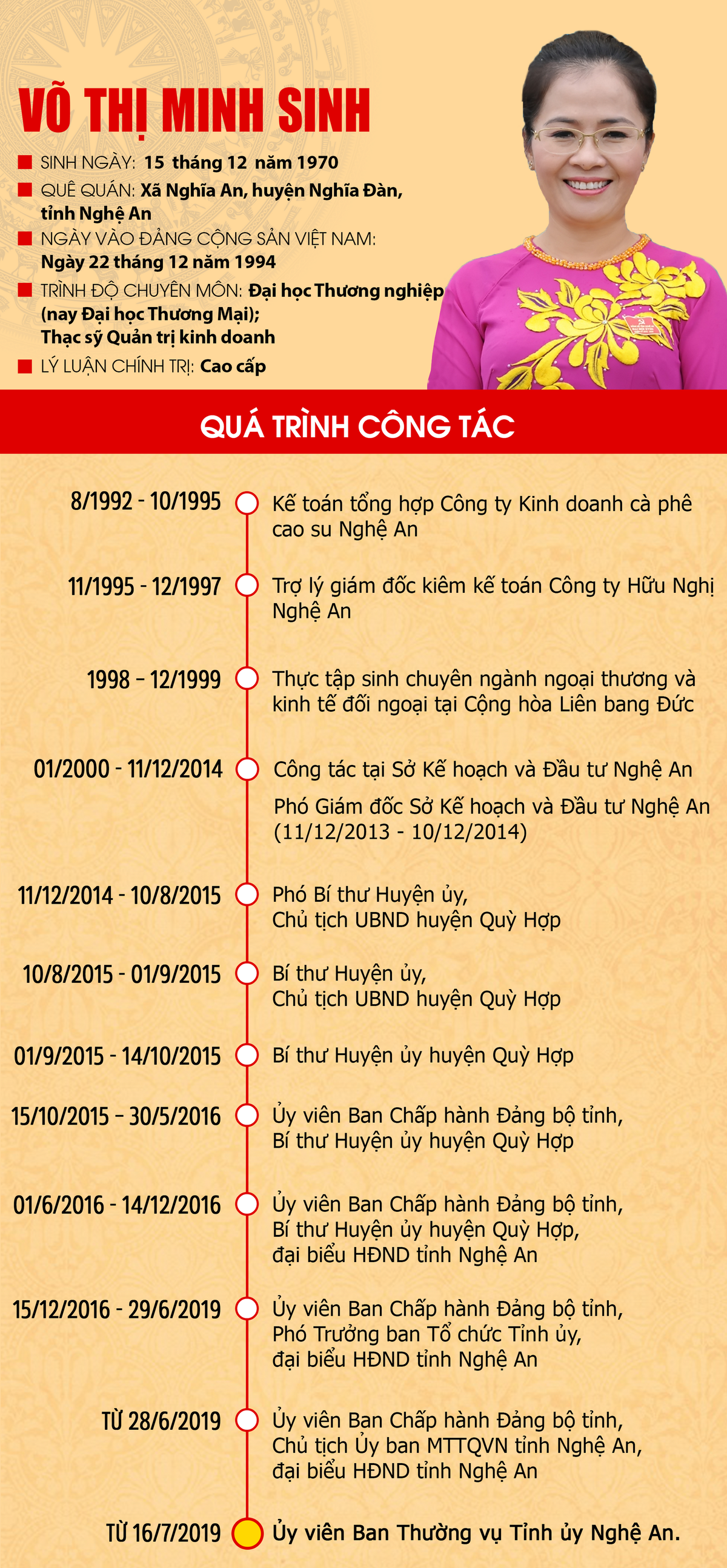 VÕ THỊ MINH SINH

SINH NGÀY: 15 tháng 12 năm 1970

QUÊ QUÁN: Xã Nghĩa An, huyện Nghĩa Đàn, tỉnh Nghệ An

NGÀY VÀO ĐẢNG CỘNG SẢN VIỆT NAM: Ngày 22 tháng 12 năm 1994

TRÌNH ĐỘ CHUYÊN MÔN: Đại học Thương nghiệp (nay Đại học Thương Mại); Thạc sỹ Quản trị kinh doanh

LÝ LUẬN CHÍNH TRỊ: Cao cấp

QUÁ TRÌNH CÔNG TÁC

8/1992 - 10/1995
Kế toán tổng hợp Công ty Kinh doanh cà phê cao su Nghệ An

11/1995 - 12/1997
Trợ lý giám đốc kiêm kế toán Công ty Hữu Nghị Nghệ An

1998 - 12/1999
Thực tập sinh chuyên ngành ngoại thương và kinh tế đối ngoại tại Cộng hòa Liên bang Đức

01/2000 - 11/12/2014
Công tác tại Sở Kế hoạch và Đầu tư Nghệ An

Phó Giám đốc Sở Kế hoạch và Đầu tư Nghệ An (11/12/2013 - 10/12/2014)

11/12/2014 - 10/8/2015
Phó Bí thư Huyện ủy, Chủ tịch UBND huyện Quỳ Hợp

10/8/2015 - 01/9/2015
Bí thư Huyện ủy, Chủ tịch UBND huyện Quỳ Hợp

01/9/2015 - 14/10/2015
Bí thư Huyện ủy huyện Quỳ Hợp

15/10/2015 - 30/5/2016
Ủy viên Ban Chấp hành Đảng bộ tỉnh, Bí thư Huyện ủy huyện Quỳ Hợp

01/6/2016 - 14/12/2016
Ủy viên Ban Chấp hành Đảng bộ tỉnh, Bí thư Huyện ủy huyện Quỳ Hợp, đại biểu HĐND tỉnh Nghệ An

15/12/2016 - 29/6/2019
Ủy viên Ban Chấp hành Đảng bộ tỉnh, Phó Trưởng ban Tổ chức Tỉnh ủy, đại biểu HĐND tỉnh Nghệ An

TỪ 28/6/2019
Ủy viên Ban Chấp hành Đảng bộ tỉnh, Chủ tịch Ủy ban MTTQVN tỉnh Nghệ An, đại biểu HĐND tỉnh Nghệ An

TỪ 16/7/2019
Ủy viên Ban Thường vụ Tỉnh ủy Nghệ An.